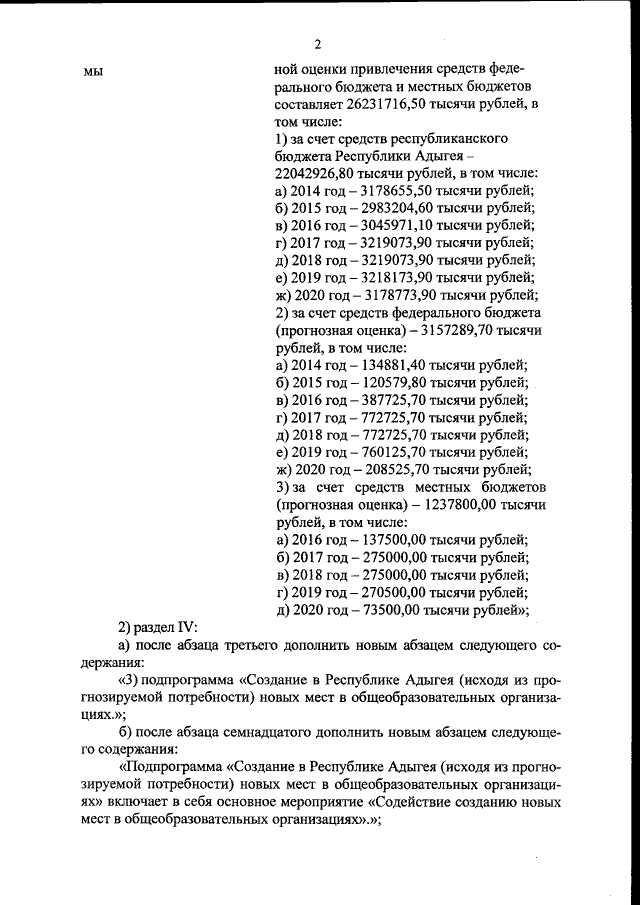 2

мы

ной оценки привлечения средств федерального бюджета и местных бюджетов составляет 26231716,50 тысячи рублей, в том числе:
1) за счет средств республиканского бюджета Республики Адыгея – 22042926,80 тысячи рублей, в том числе:
а) 2014 год – 3178655,50 тысячи рублей;
б) 2015 год – 2983204,60 тысячи рублей;
в) 2016 год – 3045971,10 тысячи рублей;
г) 2017 год – 3219073,90 тысячи рублей;
д) 2018 год – 3219073,90 тысячи рублей;
е) 2019 год – 3218173,90 тысячи рублей;
ж) 2020 год – 3178773,90 тысячи рублей;
2) за счет средств федерального бюджета (прогнозная оценка) – 3157289,70 тысячи рублей, в том числе:
а) 2014 год – 134881,40 тысячи рублей;
б) 2015 год – 120579,80 тысячи рублей;
в) 2016 год – 387725,70 тысячи рублей;
г) 2017 год – 772725,70 тысячи рублей;
д) 2018 год – 772725,70 тысячи рублей;
е) 2019 год – 760125,70 тысячи рублей;
ж) 2020 год – 208525,70 тысячи рублей;
3) за счет средств местных бюджетов (прогнозная оценка) – 1237800,00 тысячи рублей, в том числе:
а) 2016 год – 137500,00 тысячи рублей;
б) 2017 год – 275000,00 тысячи рублей;
в) 2018 год – 275000,00 тысячи рублей;
г) 2019 год – 270500,00 тысячи рублей;
д) 2020 год – 73500,00 тысячи рублей»;

2) раздел IV:

а) после абзаца третьего дополнить новым абзацем следующего содержания:

«3) подпрограмма «Создание в Республике Адыгея (исходя из прогнозируемой потребности) новых мест в общеобразовательных организациях.»;

б) после абзаца семнадцатого дополнить новым абзацем следующего содержания:

«Подпрограмма «Создание в Республике Адыгея (исходя из прогнозируемой потребности) новых мест в общеобразовательных организациях» включает в себя основное мероприятие «Содействие созданию новых мест в общеобразовательных организациях».»;